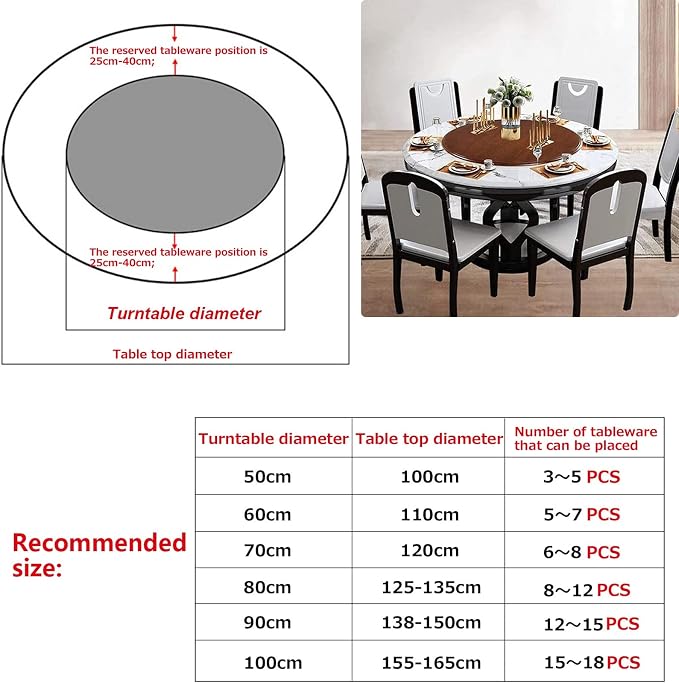 The reserved tableware position is 25cm-40cm;

The reserved tableware position is 25cm-40cm;

Turntable diameter

Table top diameter

Recommended size:

| Turntable diameter | Table top diameter | Number of tableware that can be placed |
|---|---|---|
| 50cm | 100cm | 3～5 PCS |
| 60cm | 110cm | 5～7 PCS |
| 70cm | 120cm | 6～8 PCS |
| 80cm | 125-135cm | 8～12 PCS |
| 90cm | 138-150cm | 12～15 PCS |
| 100cm | 155-165cm | 15～18 PCS |